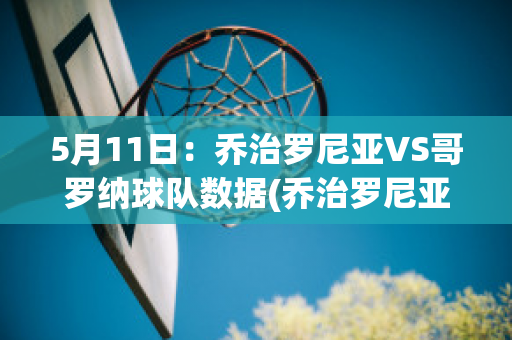 5月11日：乔治罗尼亚VS哥罗纳球队数据(乔治罗尼亚